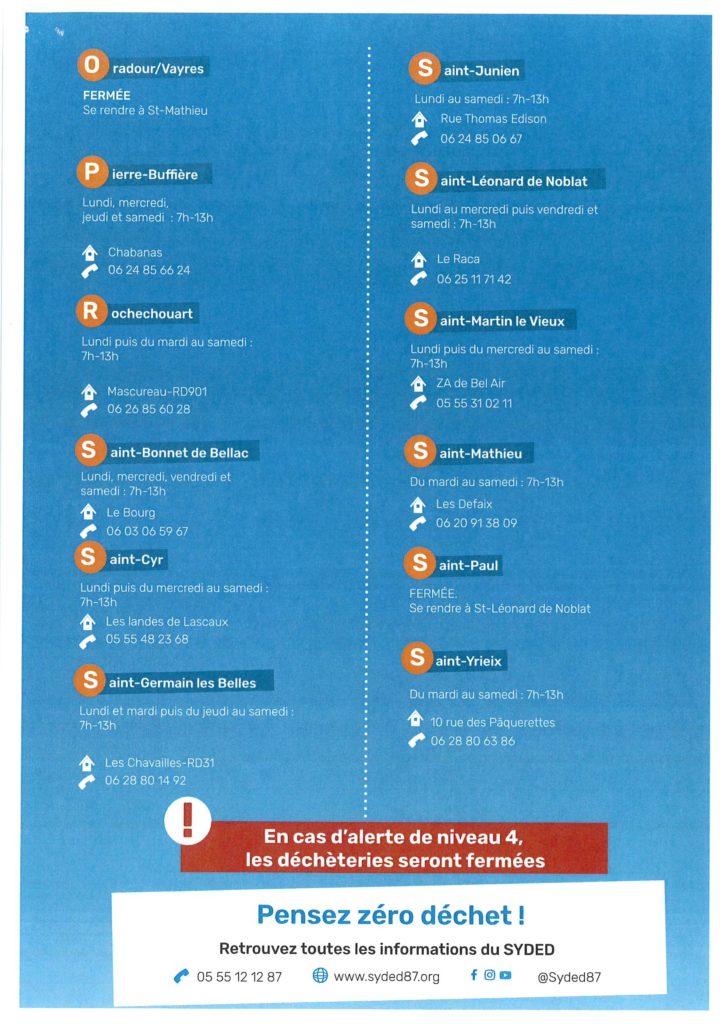 Oradour/Vayres

FERMÉE
Se rendre à St-Mathieu

Pierre-Buffière

Lundi, mercredi, jeudi et samedi : 7h-13h

Chabanas
06 24 85 66 24

Rochechouart

Lundi puis du mardi au samedi : 7h-13h

Mascureau-RD901
06 26 85 60 28

Saint-Bonnet de Bellac

Lundi, mercredi, vendredi et samedi : 7h-13h

Le Bourg
06 03 06 59 67

Saint-Cyr

Lundi puis du mercredi au samedi : 7h-13h

Les landes de Lascaux
05 55 48 23 68

Saint-Germain les Belles

Lundi et mardi puis du jeudi au samedi : 7h-13h

Les Chavailles-RD31
06 28 80 14 92

Saint-Junien

Lundi au samedi : 7h-13h

Rue Thomas Edison
06 24 85 06 67

Saint-Léonard de Noblat

Lundi au mercredi puis vendredi et samedi : 7h-13h

Le Raca
06 25 11 71 42

Saint-Martin le Vieux

Lundi puis du mercredi au samedi : 7h-13h

ZA de Bel Air
05 55 31 02 11

Saint-Mathieu

Du mardi au samedi : 7h-13h

Les Defaix
06 20 91 38 09

Saint-Paul

FERMÉE.
Se rendre à St-Léonard de Noblat

Saint-Yrieix

Du mardi au samedi : 7h-13h

10 rue des Pâquerettes
06 28 80 63 86

!

En cas d'alerte de niveau 4, les déchèteries seront fermées

Pensez zéro déchet !

Retrouvez toutes les informations du SYDED

05 55 12 12 87 www.syded87.org @Syded87